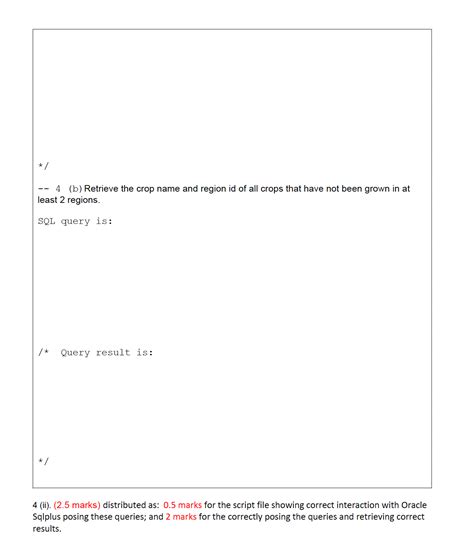 */

-- 4 (b) Retrieve the crop name and region id of all crops that have not been grown in at least 2 regions.

SQL query is:

/* Query result is:

*/

4 (ii). (2.5 marks) distributed as: 0.5 marks for the script file showing correct interaction with Oracle Sqlplus posing these queries; and 2 marks for the correctly posing the queries and retrieving correct results.